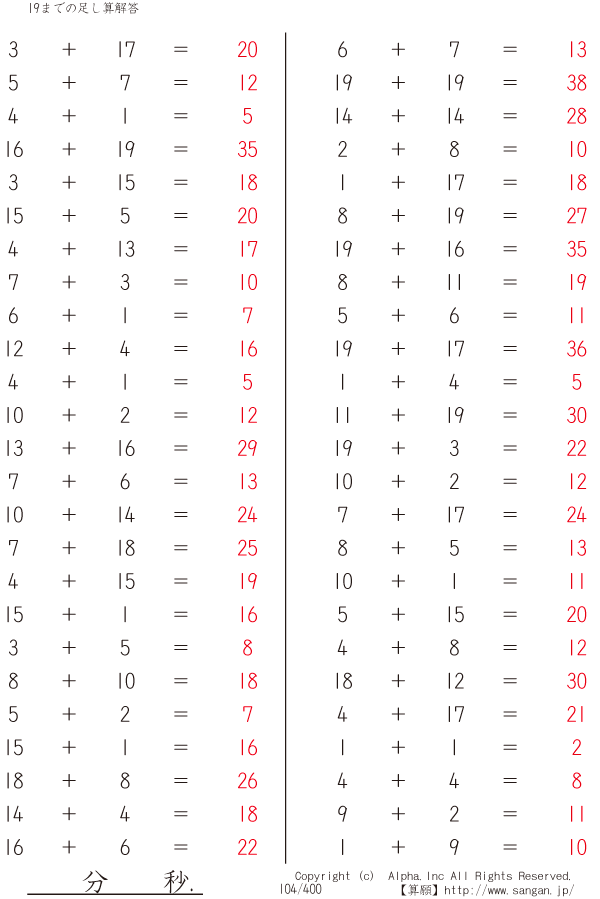 19までの足し算解答

$3 + 17 = 20$
$5 + 7 = 12$
$4 + 1 = 5$
$16 + 19 = 35$
$3 + 15 = 18$
$15 + 5 = 20$
$4 + 13 = 17$
$7 + 3 = 10$
$6 + 1 = 7$
$12 + 4 = 16$
$4 + 1 = 5$
$10 + 2 = 12$
$13 + 16 = 29$
$7 + 6 = 13$
$10 + 14 = 24$
$7 + 18 = 25$
$4 + 15 = 19$
$15 + 1 = 16$
$3 + 5 = 8$
$8 + 10 = 18$
$5 + 2 = 7$
$15 + 1 = 16$
$18 + 8 = 26$
$14 + 4 = 18$
$16 + 6 = 22$

$6 + 7 = 13$
$19 + 19 = 38$
$14 + 14 = 28$
$2 + 8 = 10$
$1 + 17 = 18$
$8 + 19 = 27$
$19 + 16 = 35$
$8 + 11 = 19$
$5 + 6 = 11$
$19 + 17 = 36$
$1 + 4 = 5$
$11 + 19 = 30$
$19 + 3 = 22$
$10 + 2 = 12$
$7 + 17 = 24$
$8 + 5 = 13$
$10 + 1 = 11$
$5 + 15 = 20$
$4 + 8 = 12$
$18 + 12 = 30$
$4 + 17 = 21$
$1 + 1 = 2$
$4 + 4 = 8$
$9 + 2 = 11$
$1 + 9 = 10$

分 秒.

Copyright (c) Alpha.Inc All Rights Reserved.
104/400
【算願】http://www.sangan.jp/